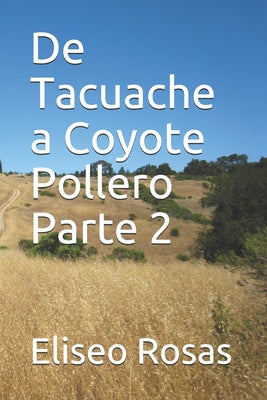 De Tacuache a Coyote Pollero Parte 2

Eliseo Rosas